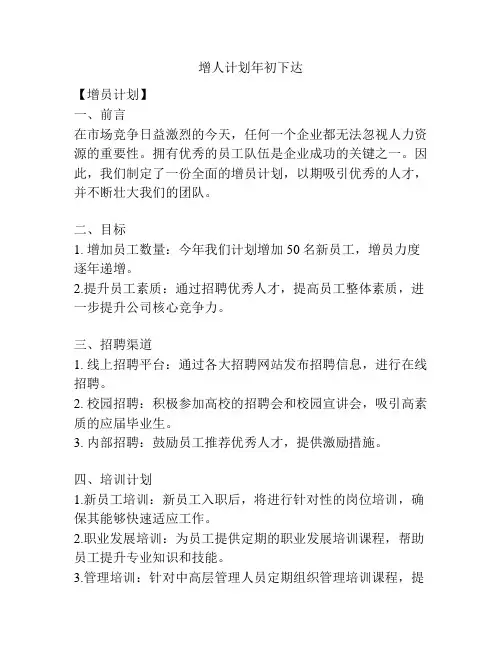 增人计划年初下达

【增员计划】

一、前言

在市场竞争日益激烈的今天，任何一个企业都无法忽视人力资源的重要性。拥有优秀的员工队伍是企业成功的关键之一。因此，我们制定了一份全面的增员计划，以期吸引优秀的人才，并不断壮大我们的团队。

二、目标

1. 增加员工数量：今年我们计划增加 50 名新员工，增员力度逐年递增。

2.提升员工素质：通过招聘优秀人才，提高员工整体素质，进一步提升公司核心竞争力。

三、招聘渠道

1. 线上招聘平台：通过各大招聘网站发布招聘信息，进行在线招聘。

2. 校园招聘：积极参加高校的招聘会和校园宣讲会，吸引高素质的应届毕业生。

3. 内部招聘：鼓励员工推荐优秀人才，提供激励措施。

四、培训计划

1.新员工培训：新员工入职后，将进行针对性的岗位培训，确保其能够快速适应工作。

2.职业发展培训：为员工提供定期的职业发展培训课程，帮助员工提升专业知识和技能。

3.管理培训：针对中高层管理人员定期组织管理培训课程，提